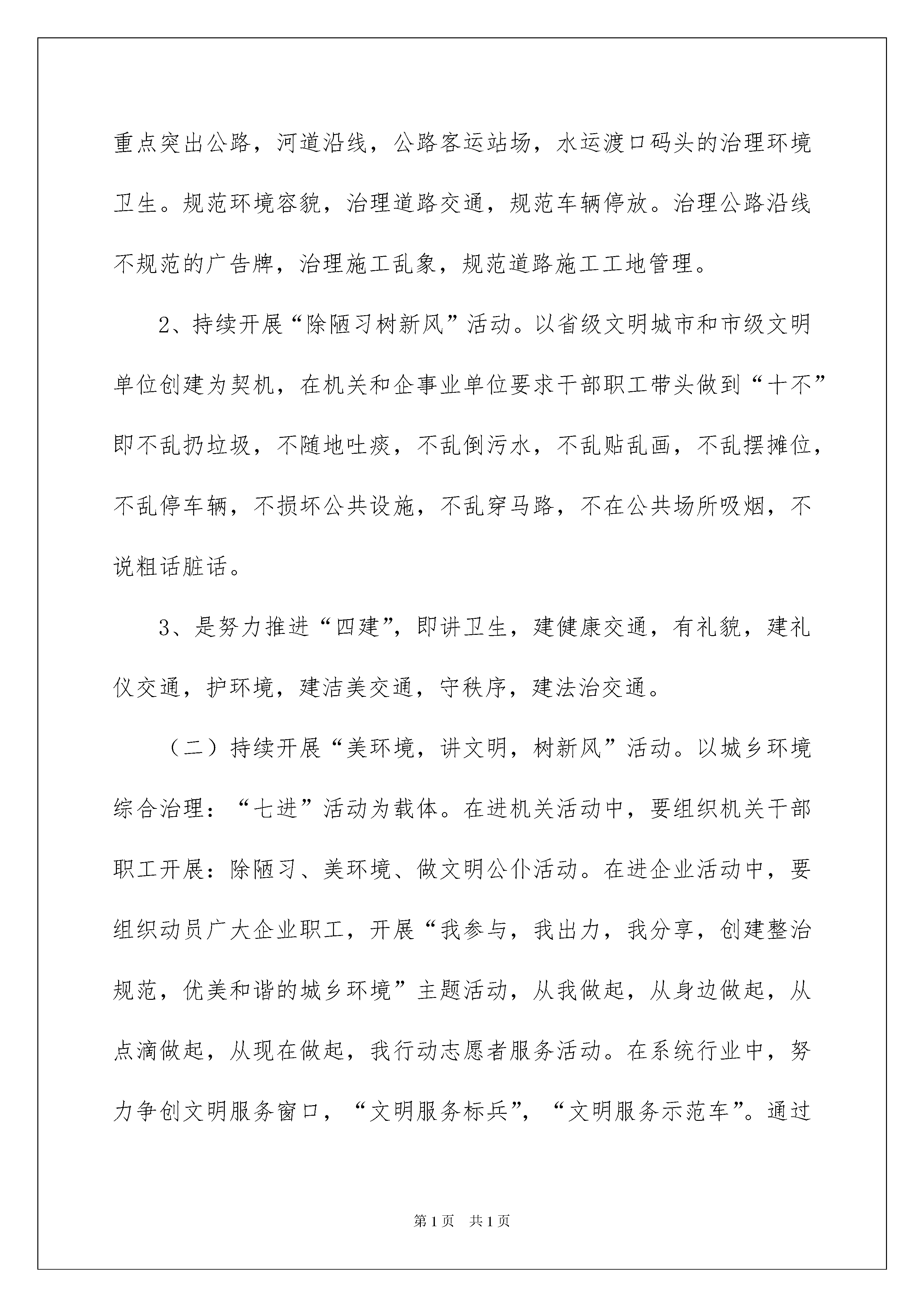 重点突出公路，河道沿线，公路客运站场，水运渡口码头的治理环境卫生。规范环境容貌，治理道路交通，规范车辆停放。治理公路沿线不规范的广告牌，治理施工乱象，规范道路施工工地管理。

2、持续开展“除陋习树新风”活动。以省级文明城市和市级文明单位创建为契机，在机关和企事业单位要求干部职工带头做到“十不”即不乱扔垃圾，不随地吐痰，不乱倒污水，不乱贴乱画，不乱摆摊位，不乱停车辆，不损坏公共设施，不乱穿马路，不在公共场所吸烟，不说粗话脏话。

3、是努力推进“四建”，即讲卫生，建健康交通，有礼貌，建礼仪交通，护环境，建洁美交通，守秩序，建法治交通。

（二）持续开展“美环境，讲文明，树新风”活动。以城乡环境综合治理：“七进”活动为载体。在进机关活动中，要组织机关干部职工开展：除陋习、美环境、做文明公仆活动。在进企业活动中，要组织动员广大企业职工，开展“我参与，我出力，我分享，创建整治规范，优美和谐的城乡环境”主题活动，从我做起，从身边做起，从点滴做起，从现在做起，我行动志愿者服务活动。在系统行业中，努力争创文明服务窗口，“文明服务标兵”，“文明服务示范车”。通过

第1页 共1页